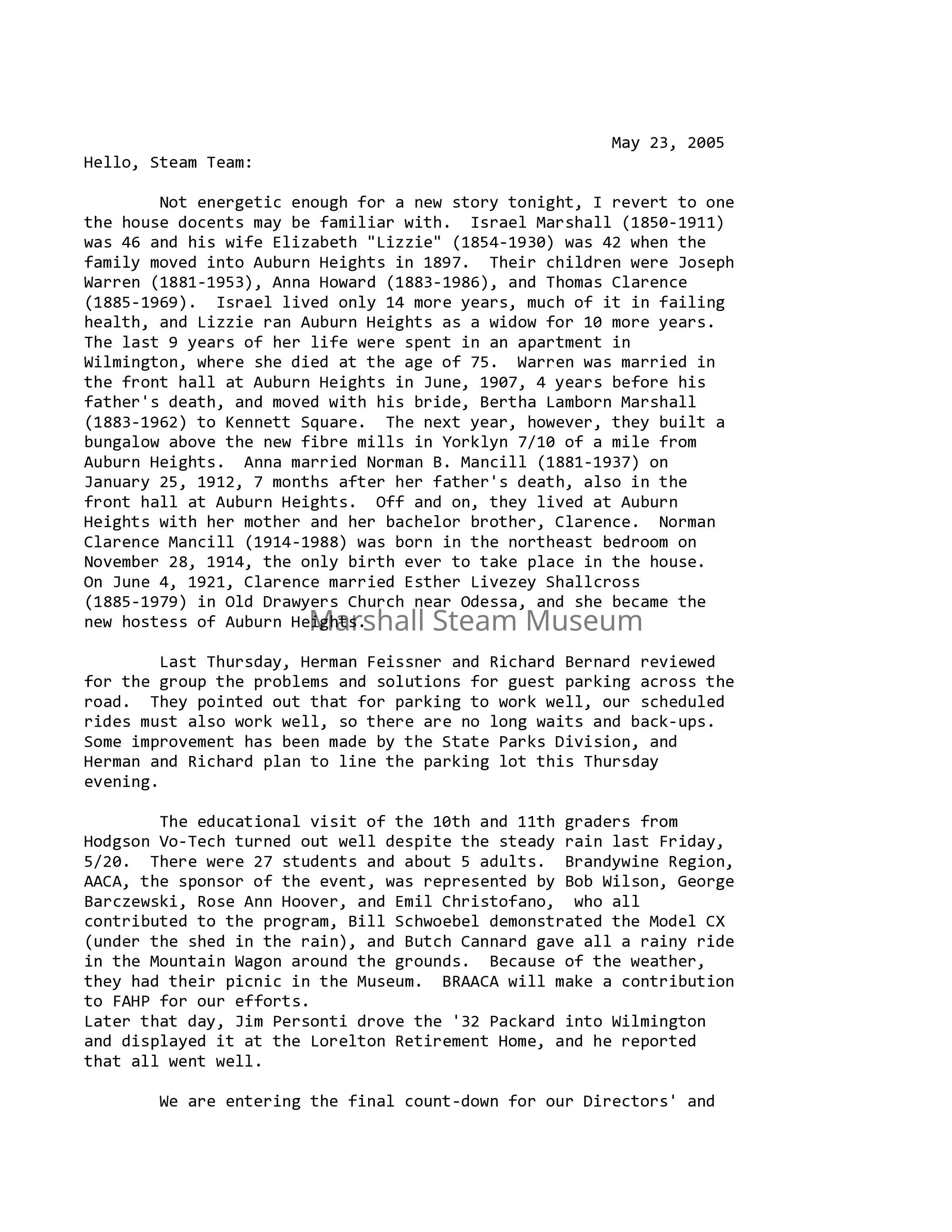 May 23, 2005

Hello, Steam Team:

Not energetic enough for a new story tonight, I revert to one the house docents may be familiar with. Israel Marshall (1850-1911) was 46 and his wife Elizabeth "Lizzie" (1854-1930) was 42 when the family moved into Auburn Heights in 1897. Their children were Joseph Warren (1881-1953), Anna Howard (1883-1986), and Thomas Clarence (1885-1969). Israel lived only 14 more years, much of it in failing health, and Lizzie ran Auburn Heights as a widow for 10 more years. The last 9 years of her life were spent in an apartment in Wilmington, where she died at the age of 75. Warren was married in the front hall at Auburn Heights in June, 1907, 4 years before his father's death, and moved with his bride, Bertha Lamborn Marshall (1883-1962) to Kennett Square. The next year, however, they built a bungalow above the new fibre mills in Yorklyn 7/10 of a mile from Auburn Heights. Anna married Norman B. Mancill (1881-1937) on January 25, 1912, 7 months after her father's death, also in the front hall at Auburn Heights. Off and on, they lived at Auburn Heights with her mother and her bachelor brother, Clarence. Norman Clarence Mancill (1914-1988) was born in the northeast bedroom on November 28, 1914, the only birth ever to take place in the house. On June 4, 1921, Clarence married Esther Livezey Shallcross (1885-1979) in Old Drawyers Church near Odessa, and she became the new hostess of Auburn Heights.

Marshall Steam Museum

Last Thursday, Herman Feissner and Richard Bernard reviewed for the group the problems and solutions for guest parking across the road. They pointed out that for parking to work well, our scheduled rides must also work well, so there are no long waits and back-ups. Some improvement has been made by the State Parks Division, and Herman and Richard plan to line the parking lot this Thursday evening.

The educational visit of the 10th and 11th graders from Hodgson Vo-Tech turned out well despite the steady rain last Friday, 5/20. There were 27 students and about 5 adults. Brandywine Region, AACA, the sponsor of the event, was represented by Bob Wilson, George Barczewski, Rose Ann Hoover, and Emil Christofano, who all contributed to the program, Bill Schwoebel demonstrated the Model CX (under the shed in the rain), and Butch Cannard gave all a rainy ride in the Mountain Wagon around the grounds. Because of the weather, they had their picnic in the Museum. BRAACA will make a contribution to FAHP for our efforts.
Later that day, Jim Personti drove the '32 Packard into Wilmington and displayed it at the Lorelton Retirement Home, and he reported that all went well.

We are entering the final count-down for our Directors' and